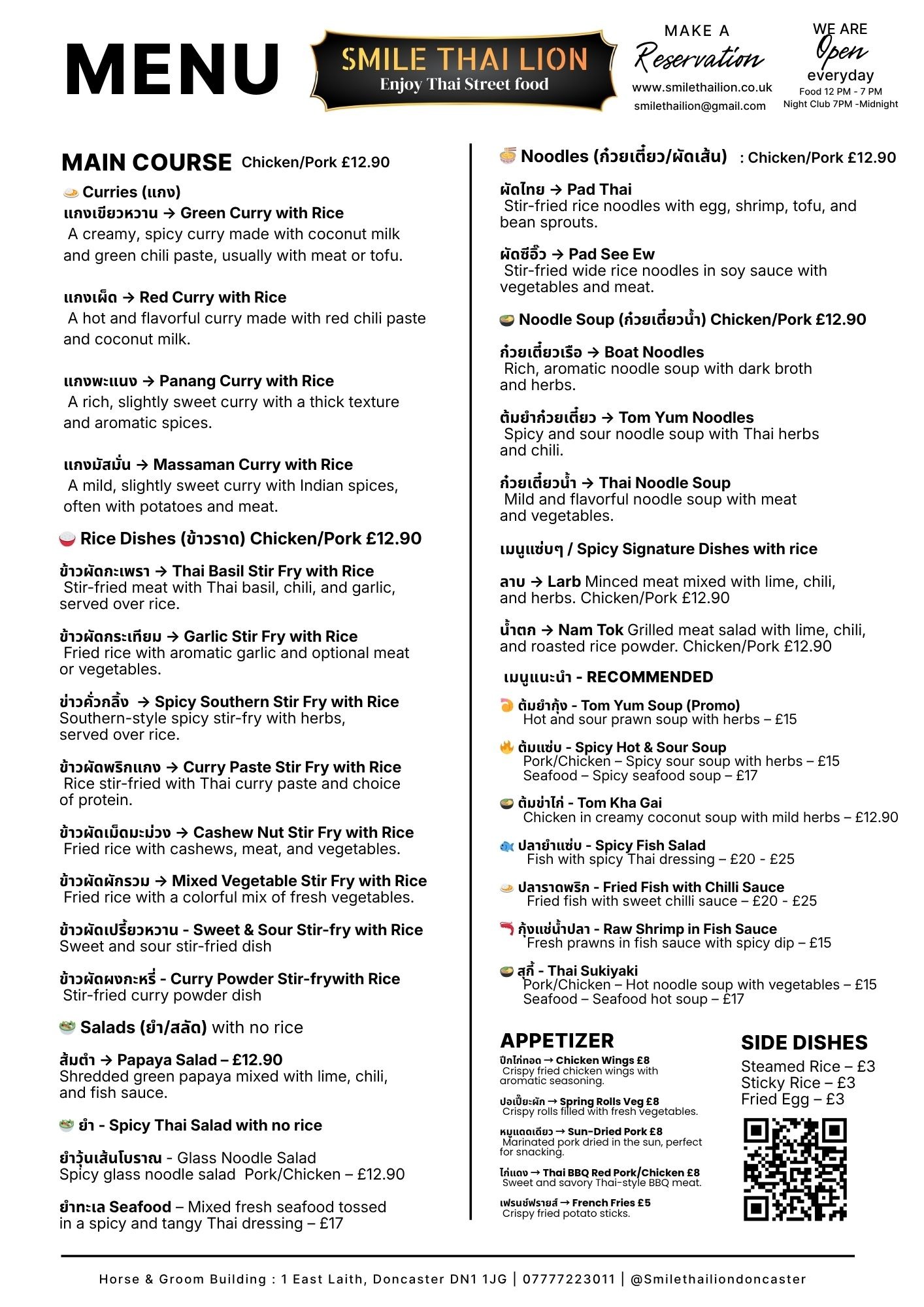 MENU

SMILE THAI LION
Enjoy Thai Street food

MAKE A
Reservation
www.smilethailion.co.uk
smilethailion@gmail.com

WE ARE
Open
everyday
Food 12 PM - 7 PM
Night Club 7PM -Midnight

MAIN COURSE Chicken/Pork £12.90

Curries (แกง)
แกงเขียวหวาน → Green Curry with Rice
A creamy, spicy curry made with coconut milk and green chili paste, usually with meat or tofu.

แกงเผ็ด → Red Curry with Rice
A hot and flavorful curry made with red chili paste and coconut milk.

แกงพะแนง → Panang Curry with Rice
A rich, slightly sweet curry with a thick texture and aromatic spices.

แกงมัสมั่น → Massaman Curry with Rice
A mild, slightly sweet curry with Indian spices, often with potatoes and meat.

Rice Dishes (ข้าวราด) Chicken/Pork £12.90

ข้าวผัดกะเพรา → Thai Basil Stir Fry with Rice
Stir-fried meat with Thai basil, chili, and garlic, served over rice.

ข้าวผัดกระเทียม → Garlic Stir Fry with Rice
Fried rice with aromatic garlic and optional meat or vegetables.

ข่าวคั่วกลิ้ง → Spicy Southern Stir Fry with Rice
Southern-style spicy stir-fry with herbs, served over rice.

ข้าวผัดพริกแกง → Curry Paste Stir Fry with Rice
Rice stir-fried with Thai curry paste and choice of protein.

ข้าวผัดเม็ดมะม่วง → Cashew Nut Stir Fry with Rice
Fried rice with cashews, meat, and vegetables.

ข้าวผัดผักรวม → Mixed Vegetable Stir Fry with Rice
Fried rice with a colorful mix of fresh vegetables.

ข้าวผัดเปรี้ยวหวาน - Sweet & Sour Stir-fry with Rice
Sweet and sour stir-fried dish

ข้าวผัดผงกะหรี่ - Curry Powder Stir-frywith Rice
Stir-fried curry powder dish

Salads (ยำ/สลัด) with no rice

ส้มตำ → Papaya Salad – £12.90
Shredded green papaya mixed with lime, chili, and fish sauce.

ยำ - Spicy Thai Salad with no rice

ยำวุ้นเส้นโบราณ - Glass Noodle Salad
Spicy glass noodle salad Pork/Chicken – £12.90

ยำทะเล Seafood – Mixed fresh seafood tossed in a spicy and tangy Thai dressing – £17

Noodles (ก๋วยเตี๋ยว/ผัดเส้น) : Chicken/Pork £12.90

ผัดไทย → Pad Thai
Stir-fried rice noodles with egg, shrimp, tofu, and bean sprouts.

ผัดซีอิ๊ว → Pad See Ew
Stir-fried wide rice noodles in soy sauce with vegetables and meat.

Noodle Soup (ก๋วยเตี๋ยวน้ำ) Chicken/Pork £12.90

ก๋วยเตี๋ยวเรือ → Boat Noodles
Rich, aromatic noodle soup with dark broth and herbs.

ต้มยำก๋วยเตี๋ยว → Tom Yum Noodles
Spicy and sour noodle soup with Thai herbs and chili.

ก๋วยเตี๋ยวน้ำ → Thai Noodle Soup
Mild and flavorful noodle soup with meat and vegetables.

เมนูแซ่บๆ / Spicy Signature Dishes with rice

ลาบ → Larb Minced meat mixed with lime, chili, and herbs. Chicken/Pork £12.90

น้ำตก → Nam Tok Grilled meat salad with lime, chili, and roasted rice powder. Chicken/Pork £12.90

เมนูแนะนำ - RECOMMENDED

ต้มยำกุ้ง - Tom Yum Soup (Promo)
Hot and sour prawn soup with herbs – £15

ต้มแซ่บ - Spicy Hot & Sour Soup
Pork/Chicken – Spicy sour soup with herbs – £15
Seafood – Spicy seafood soup – £17

ต้มข่าไก่ - Tom Kha Gai
Chicken in creamy coconut soup with mild herbs – £12.90

ปลายำแซ่บ - Spicy Fish Salad
Fish with spicy Thai dressing – £20 - £25

ปลาราดพริก - Fried Fish with Chilli Sauce
Fried fish with sweet chilli sauce – £20 - £25

กุ้งแช่น้ำปลา - Raw Shrimp in Fish Sauce
Fresh prawns in fish sauce with spicy dip – £15

สุกี้ - Thai Sukiyaki
Pork/Chicken – Hot noodle soup with vegetables – £15
Seafood – Seafood hot soup – £17

APPETIZER
ปีกไก่ทอด → Chicken Wings £8
Crispy fried chicken wings with aromatic seasoning.

ปอเปี๊ยะผัก → Spring Rolls Veg £8
Crispy rolls filled with fresh vegetables.

หมูแดดเดียว → Sun-Dried Pork £8
Marinated pork dried in the sun, perfect for snacking.

ไก่แดง → Thai BBQ Red Pork/Chicken £8
Sweet and savory Thai-style BBQ meat.

เฟรนช์ฟรายส์ → French Fries £5
Crispy fried potato sticks.

SIDE DISHES
Steamed Rice – £3
Sticky Rice – £3
Fried Egg – £3

Horse & Groom Building : 1 East Laith, Doncaster DN1 1JG | 07777223011 | @Smilethailiondoncaster